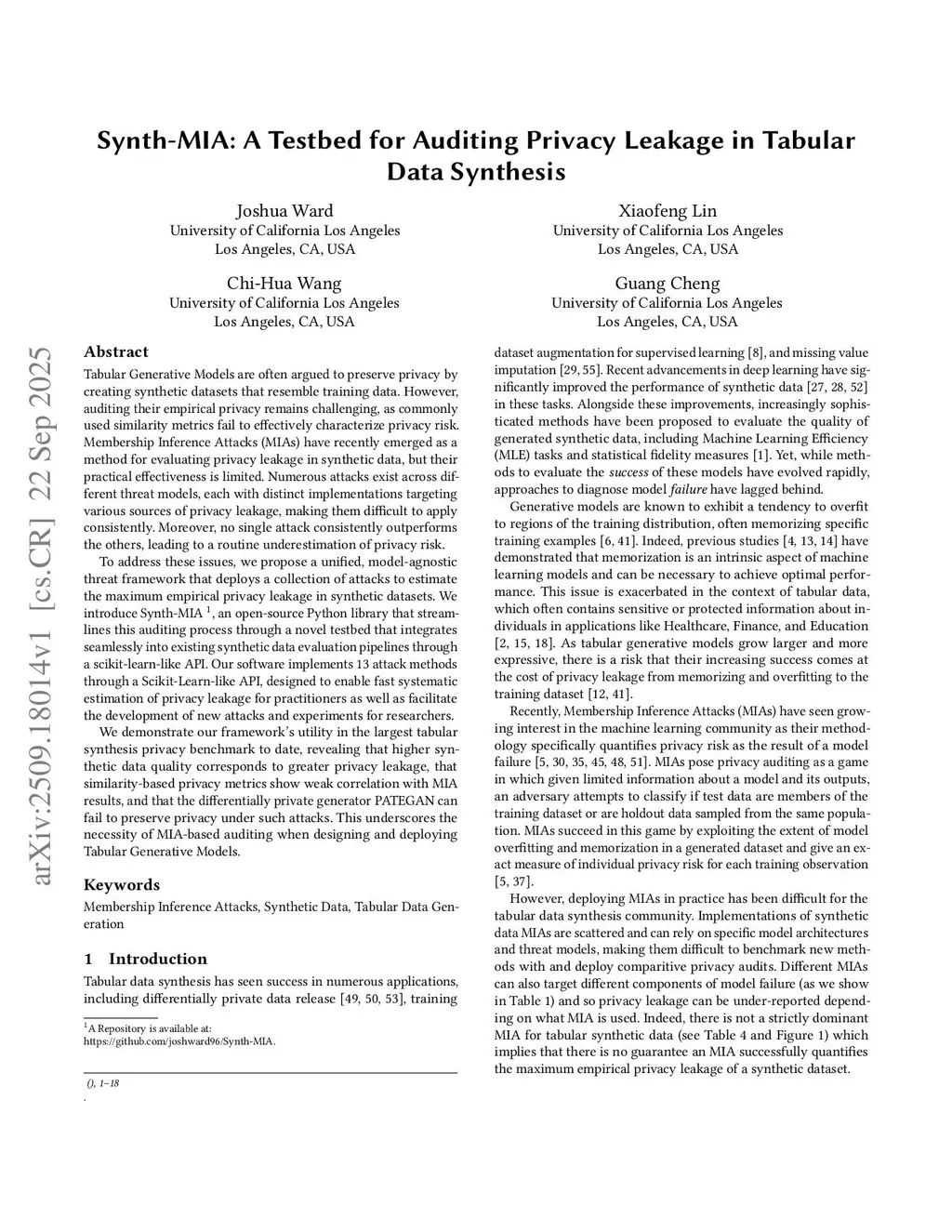 arXiv:2509.18014v1 [cs.CR] 22 Sep 2025

Synth-MIA: A Testbed for Auditing Privacy Leakage in Tabular Data Synthesis

Joshua Ward
University of California Los Angeles
Los Angeles, CA, USA

Xiaofeng Lin
University of California Los Angeles
Los Angeles, CA, USA

Chi-Hua Wang
University of California Los Angeles
Los Angeles, CA, USA

Guang Cheng
University of California Los Angeles
Los Angeles, CA, USA

Abstract

Tabular Generative Models are often argued to preserve privacy by creating synthetic datasets that resemble training data. However, auditing their empirical privacy remains challenging, as commonly used similarity metrics fail to effectively characterize privacy risk. Membership Inference Attacks (MIAs) have recently emerged as a method for evaluating privacy leakage in synthetic data, but their practical effectiveness is limited. Numerous attacks exist across different threat models, each with distinct implementations targeting various sources of privacy leakage, making them difficult to apply consistently. Moreover, no single attack consistently outperforms the others, leading to a routine underestimation of privacy risk.

To address these issues, we propose a unified, model-agnostic threat framework that deploys a collection of attacks to estimate the maximum empirical privacy leakage in synthetic datasets. We introduce Synth-MIA $^1$, an open-source Python library that streamlines this auditing process through a novel testbed that integrates seamlessly into existing synthetic data evaluation pipelines through a scikit-learn-like API. Our software implements 13 attack methods through a Scikit-Learn-like API, designed to enable fast systematic estimation of privacy leakage for practitioners as well as facilitate the development of new attacks and experiments for researchers.

We demonstrate our framework's utility in the largest tabular synthesis privacy benchmark to date, revealing that higher synthetic data quality corresponds to greater privacy leakage, that similarity-based privacy metrics show weak correlation with MIA results, and that the differentially private generator PATEGAN can fail to preserve privacy under such attacks. This underscores the necessity of MIA-based auditing when designing and deploying Tabular Generative Models.

Keywords

Membership Inference Attacks, Synthetic Data, Tabular Data Generation

1 Introduction

Tabular data synthesis has seen success in numerous applications, including differentially private data release [49, 50, 53], training

$^1$A Repository is available at:
https://github.com/joshward96/Synth-MIA.

(), 1–18
.

dataset augmentation for supervised learning [8], and missing value imputation [29, 55]. Recent advancements in deep learning have significantly improved the performance of synthetic data [27, 28, 52] in these tasks. Alongside these improvements, increasingly sophisticated methods have been proposed to evaluate the quality of generated synthetic data, including Machine Learning Efficiency (MLE) tasks and statistical fidelity measures [1]. Yet, while methods to evaluate the success of these models have evolved rapidly, approaches to diagnose model failure have lagged behind.

Generative models are known to exhibit a tendency to overfit to regions of the training distribution, often memorizing specific training examples [6, 41]. Indeed, previous studies [4, 13, 14] have demonstrated that memorization is an intrinsic aspect of machine learning models and can be necessary to achieve optimal performance. This issue is exacerbated in the context of tabular data, which often contains sensitive or protected information about individuals in applications like Healthcare, Finance, and Education [2, 15, 18]. As tabular generative models grow larger and more expressive, there is a risk that their increasing success comes at the cost of privacy leakage from memorizing and overfitting to the training dataset [12, 41].

Recently, Membership Inference Attacks (MIAs) have seen growing interest in the machine learning community as their methodology specifically quantifies privacy risk as the result of a model failure [5, 30, 35, 45, 48, 51]. MIAs pose privacy auditing as a game in which given limited information about a model and its outputs, an adversary attempts to classify if test data are members of the training dataset or are holdout data sampled from the same population. MIAs succeed in this game by exploiting the extent of model overfitting and memorization in a generated dataset and give an exact measure of individual privacy risk for each training observation [5, 37].

However, deploying MIAs in practice has been difficult for the tabular data synthesis community. Implementations of synthetic data MIAs are scattered and can rely on specific model architectures and threat models, making them difficult to benchmark new methods with and deploy comparitive privacy audits. Different MIAs can also target different components of model failure (as we show in Table 1) and so privacy leakage can be under-reported depending on what MIA is used. Indeed, there is not a strictly dominant MIA for tabular synthetic data (see Table 4 and Figure 1) which implies that there is no guarantee an MIA successfully quantifies the maximum empirical privacy leakage of a synthetic dataset.